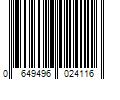 0 649496 024116